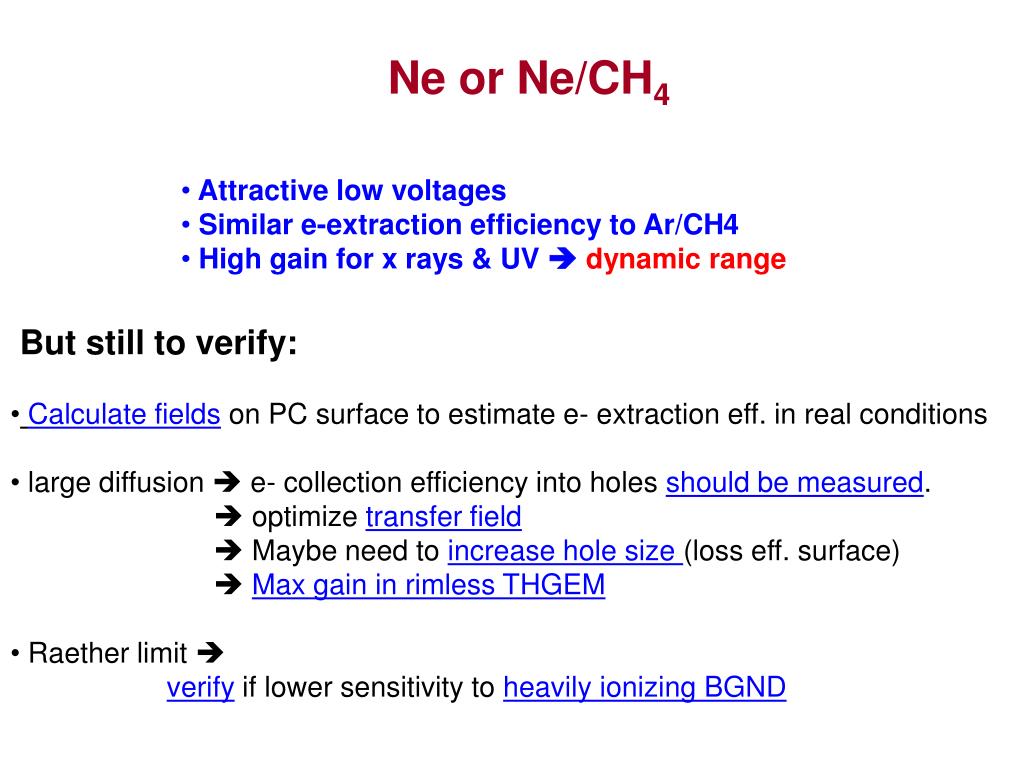 Ne or Ne/$CH_4$

• Attractive low voltages
• Similar e-extraction efficiency to Ar/CH4
• High gain for x rays & UV ➔ dynamic range

But still to verify:

• Calculate fields on PC surface to estimate e- extraction eff. in real conditions

• large diffusion ➔ e- collection efficiency into holes should be measured.
➔ optimize transfer field
➔ Maybe need to increase hole size (loss eff. surface)
➔ Max gain in rimless THGEM

• Raether limit ➔
verify if lower sensitivity to heavily ionizing BGND